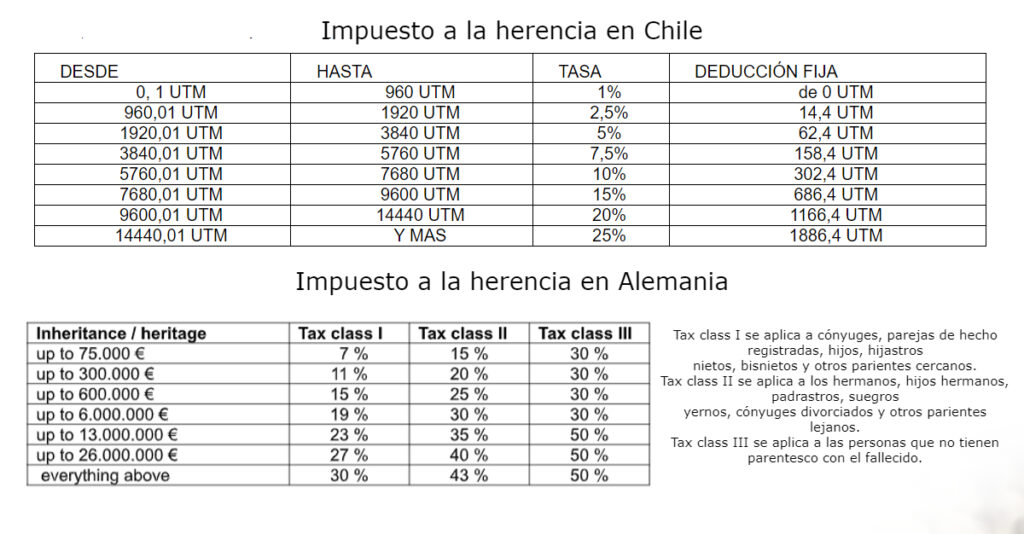 Impuesto a la herencia en Chile

| DESDE | HASTA | TASA | DEDUCCIÓN FIJA |
|---|---|---|---|
| 0, 1 UTM | 960 UTM | 1% | de 0 UTM |
| 960,01 UTM | 1920 UTM | 2,5% | 14,4 UTM |
| 1920,01 UTM | 3840 UTM | 5% | 62,4 UTM |
| 3840,01 UTM | 5760 UTM | 7,5% | 158,4 UTM |
| 5760,01 UTM | 7680 UTM | 10% | 302,4 UTM |
| 7680,01 UTM | 9600 UTM | 15% | 686,4 UTM |
| 9600,01 UTM | 14440 UTM | 20% | 1166,4 UTM |
| 14440,01 UTM | Y MAS | 25% | 1886,4 UTM |

Impuesto a la herencia en Alemania

| Inheritance / heritage | Tax class I | Tax class II | Tax class III |
|---|---|---|---|
| up to 75.000 € | 7 % | 15 % | 30 % |
| up to 300.000 € | 11 % | 20 % | 30 % |
| up to 600.000 € | 15 % | 25 % | 30 % |
| up to 6.000.000 € | 19 % | 30 % | 30 % |
| up to 13.000.000 € | 23 % | 35 % | 50 % |
| up to 26.000.000 € | 27 % | 40 % | 50 % |
| everything above | 30 % | 43 % | 50 % |

Tax class I se aplica a cónyuges, parejas de hecho registradas, hijos, hijastros nietos, bisnietos y otros parientes cercanos.
Tax class II se aplica a los hermanos, hijos hermanos, padrastros, suegros yernos, cónyuges divorciados y otros parientes lejanos.
Tax class III se aplica a las personas que no tienen parentesco con el fallecido.